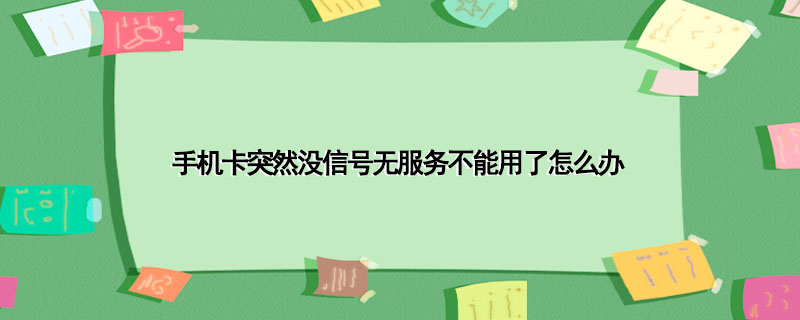 手机卡突然没信号无服务不能用了怎么办